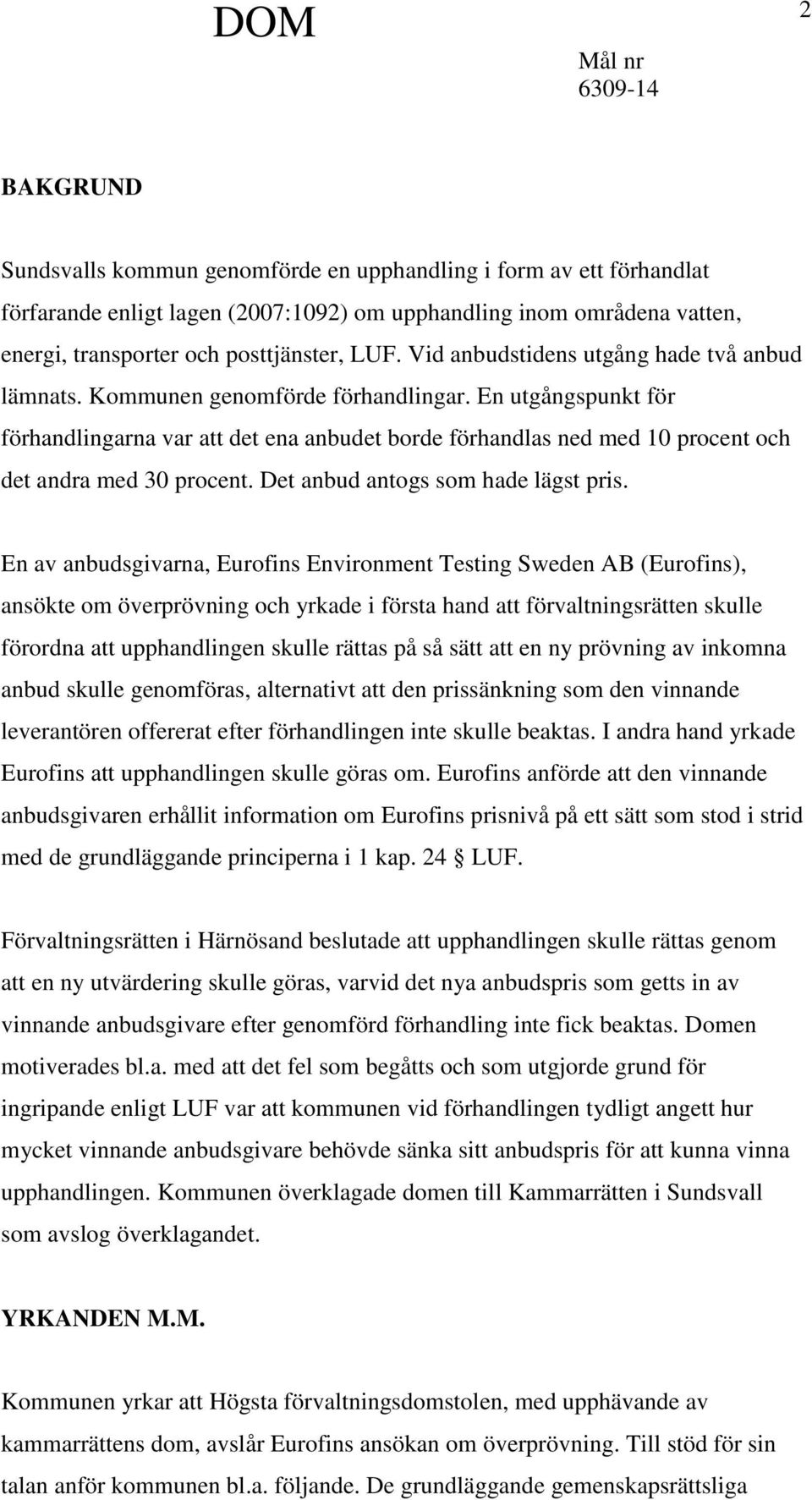 DOM

2

Mål nr
6309-14

BAKGRUND

Sundsvalls kommun genomförde en upphandling i form av ett förhandlat förfarande enligt lagen (2007:1092) om upphandling inom områdena vatten, energi, transporter och posttjänster, LUF. Vid anbudstidens utgång hade två anbud lämnats. Kommunen genomförde förhandlingar. En utgångspunkt för förhandlingarna var att det ena anbudet borde förhandlas ned med 10 procent och det andra med 30 procent. Det anbud antogs som hade lägst pris.

En av anbudsgivarna, Eurofins Environment Testing Sweden AB (Eurofins), ansökte om överprövning och yrkade i första hand att förvaltningsrätten skulle förordna att upphandlingen skulle rättas på så sätt att en ny prövning av inkomna anbud skulle genomföras, alternativt att den prissänkning som den vinnande leverantören offererat efter förhandlingen inte skulle beaktas. I andra hand yrkade Eurofins att upphandlingen skulle göras om. Eurofins anförde att den vinnande anbudsgivaren erhållit information om Eurofins prisnivå på ett sätt som stod i strid med de grundläggande principerna i 1 kap. 24 § LUF.

Förvaltningsrätten i Härnösand beslutade att upphandlingen skulle rättas genom att en ny utvärdering skulle göras, varvid det nya anbudspris som getts in av vinnande anbudsgivare efter genomförd förhandling inte fick beaktas. Domen motiverades bl.a. med att det fel som begåtts och som utgjorde grund för ingripande enligt LUF var att kommunen vid förhandlingen tydligt angett hur mycket vinnande anbudsgivare behövde sänka sitt anbudspris för att kunna vinna upphandlingen. Kommunen överklagade domen till Kammarrätten i Sundsvall som avslog överklagandet.

YRKANDEN M.M.

Kommunen yrkar att Högsta förvaltningsdomstolen, med upphävande av kammarrättens dom, avslår Eurofins ansökan om överprövning. Till stöd för sin talan anför kommunen bl.a. följande. De grundläggande gemenskapsrättsliga